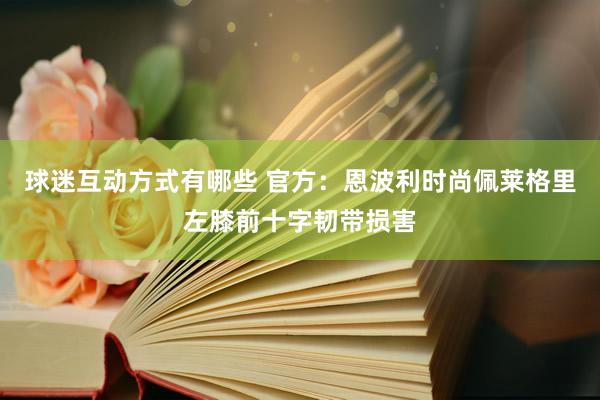 球迷互动方式有哪些 官方：恩波利时尚佩莱格里左膝前十字韧带损害